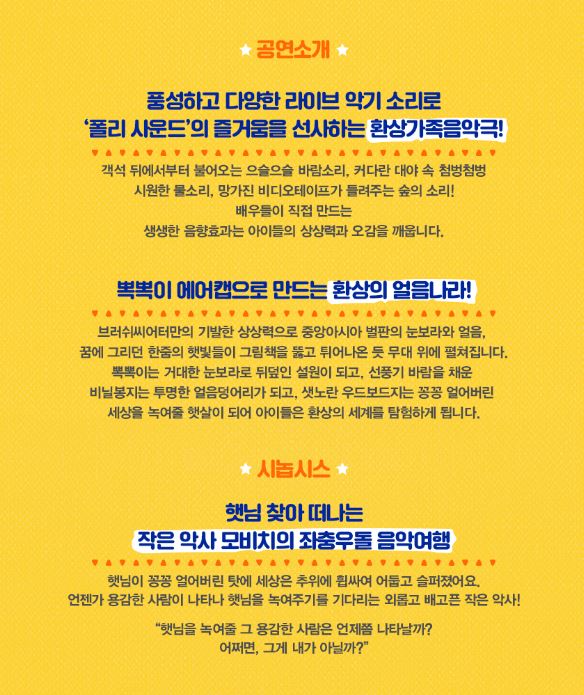 ★ 공연소개 ★

풍성하고 다양한 라이브 악기 소리로
'폴리 사운드'의 즐거움을 선사하는 환상가족음악극!

객석 뒤에서부터 불어오는 으슬으슬 바람소리, 커다란 대야 속 첨벙첨벙
시원한 물소리, 망가진 비디오테이프가 들려주는 숲의 소리!
배우들이 직접 만드는
생생한 음향효과는 아이들의 상상력과 오감을 깨웁니다.

뽁뽁이 에어캡으로 만드는 환상의 얼음나라!

브러쉬씨어터만의 기발한 상상력으로 중앙아시아 벌판의 눈보라와 얼음,
꿈에 그리던 한줌의 햇빛들이 그림책을 뚫고 튀어나온 듯 무대 위에 펼쳐집니다.
뽁뽁이는 거대한 눈보라로 뒤덮인 설원이 되고, 선풍기 바람을 채운
비닐봉지는 투명한 얼음덩어리가 되고, 샛노란 우드보드지는 꽁꽁 얼어버린
세상을 녹여줄 햇살이 되어 아이들은 환상의 세계를 탐험하게 됩니다.

★ 시놉시스 ★

햇님 찾아 떠나는
작은 악사 모비치의 좌충우돌 음악여행

햇님이 꽁꽁 얼어버린 탓에 세상은 추위에 휩싸여 어둡고 슬퍼졌어요.
언젠가 용감한 사람이 나타나 햇님을 녹여주기를 기다리는 외롭고 배고픈 작은 악사!

"햇님을 녹여줄 그 용감한 사람은 언제쯤 나타날까?
어쩌면, 그게 내가 아닐까?"